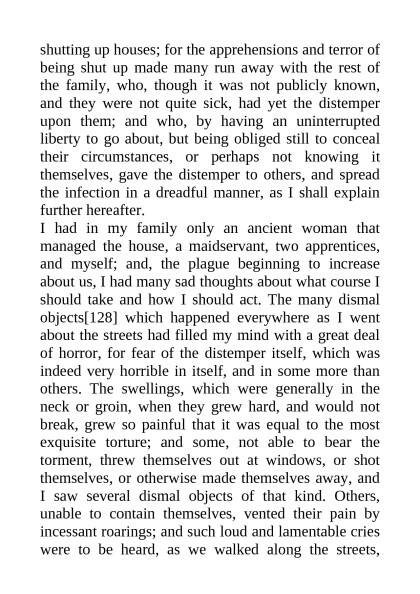 shutting up houses; for the apprehensions and terror of being shut up made many run away with the rest of the family, who, though it was not publicly known, and they were not quite sick, had yet the distemper upon them; and who, by having an uninterrupted liberty to go about, but being obliged still to conceal their circumstances, or perhaps not knowing it themselves, gave the distemper to others, and spread the infection in a dreadful manner, as I shall explain further hereafter.

I had in my family only an ancient woman that managed the house, a maidservant, two apprentices, and myself; and, the plague beginning to increase about us, I had many sad thoughts about what course I should take and how I should act. The many dismal objects[128] which happened everywhere as I went about the streets had filled my mind with a great deal of horror, for fear of the distemper itself, which was indeed very horrible in itself, and in some more than others. The swellings, which were generally in the neck or groin, when they grew hard, and would not break, grew so painful that it was equal to the most exquisite torture; and some, not able to bear the torment, threw themselves out at windows, or shot themselves, or otherwise made themselves away, and I saw several dismal objects of that kind. Others, unable to contain themselves, vented their pain by incessant roarings; and such loud and lamentable cries were to be heard, as we walked along the streets,